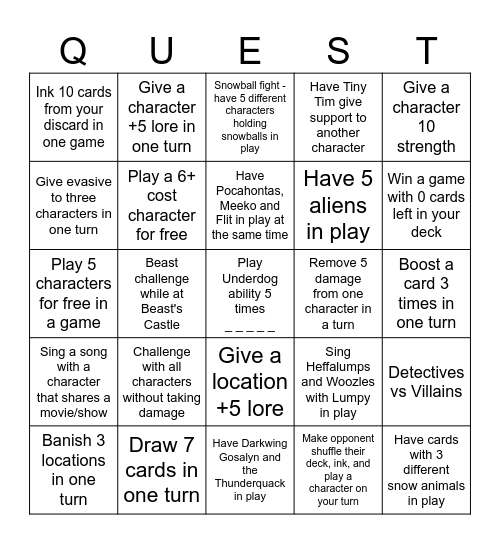 | Q | U | E | S | T |
|---|---|---|---|---|
| Ink 10 cards from your discard in one game | Give a character +5 lore in one turn | Snowball fight - have 5 different characters holding snowballs in play | Have Tiny Tim give support to another character | Give a character 10 strength |
| Give evasive to three characters in one turn | Play a 6+ cost character for free | Have Pocahontas, Meeko and Flit in play at the same time | Have 5 aliens in play | Win a game with 0 cards left in your deck |
| Play 5 characters for free in a game | Beast challenge while at Beast's Castle | Play Underdog ability 5 times _ _ _ _ _ | Remove 5 damage from one character in a turn | Boost a card 3 times in one turn |
| Sing a song with a character that shares a movie/show | Challenge with all characters without taking damage | Give a location +5 lore | Sing Heffalumps and Woozles with Lumpy in play | Detectives vs Villains |
| Banish 3 locations in one turn | Draw 7 cards in one turn | Have Darkwing Gosalyn and the Thunderquack in play | Make opponent shuffle their deck, ink, and play a character on your turn | Have cards with 3 different snow animals in play |